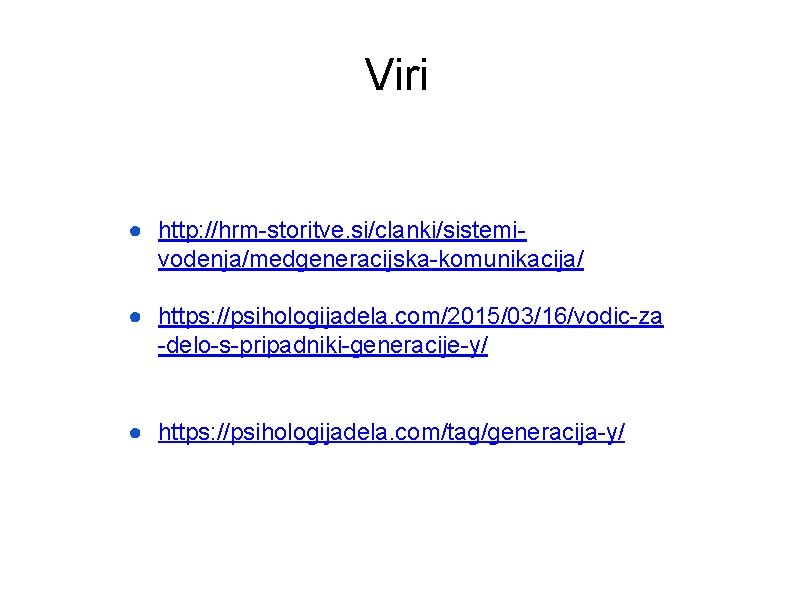 Viri

• http://hrm-storitve.si/clanki/sistemi-vodenja/medgeneracijska-komunikacija/

• https://psihologijadela.com/2015/03/16/vodic-za-delo-s-pripadniki-generacije-y/

• https://psihologijadela.com/tag/generacija-y/